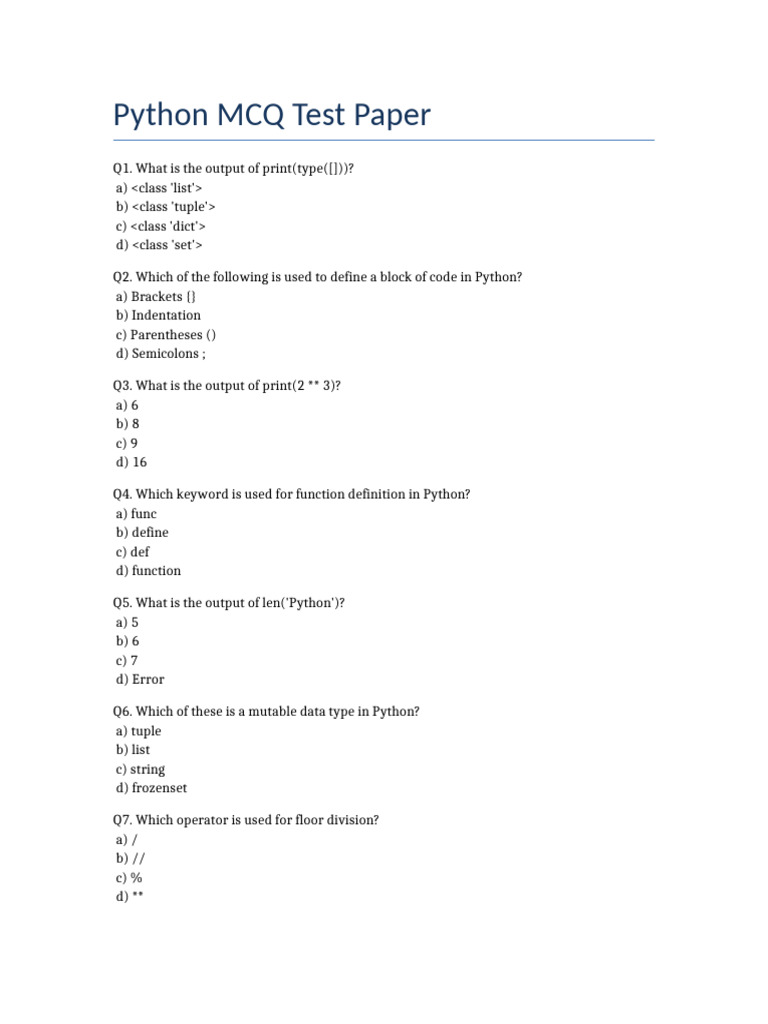 Python MCQ Test Paper

Q1. What is the output of print(type([]))?
a) <class 'list'>
b) <class 'tuple'>
c) <class 'dict'>
d) <class 'set'>

Q2. Which of the following is used to define a block of code in Python?
a) Brackets {}
b) Indentation
c) Parentheses ()
d) Semicolons ;

Q3. What is the output of print(2 ** 3)?
a) 6
b) 8
c) 9
d) 16

Q4. Which keyword is used for function definition in Python?
a) func
b) define
c) def
d) function

Q5. What is the output of len('Python')?
a) 5
b) 6
c) 7
d) Error

Q6. Which of these is a mutable data type in Python?
a) tuple
b) list
c) string
d) frozenset

Q7. Which operator is used for floor division?
a) /
b) //
c) %
d) **